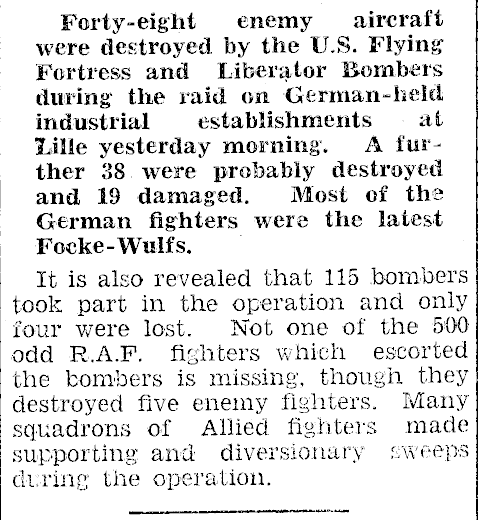 Forty-eight enemy aircraft were destroyed by the U.S. Flying Fortress and Liberator Bombers during the raid on German-held industrial establishments at Lille yesterday morning. A further 38 were probably destroyed and 19 damaged. Most of the German fighters were the latest Focke-Wulfs.

It is also revealed that 115 bombers took part in the operation and only four were lost. Not one of the 500 odd R.A.F. fighters which escorted the bombers is missing, though they destroyed five enemy fighters. Many squadrons of Allied fighters made supporting and diversionary sweeps during the operation.